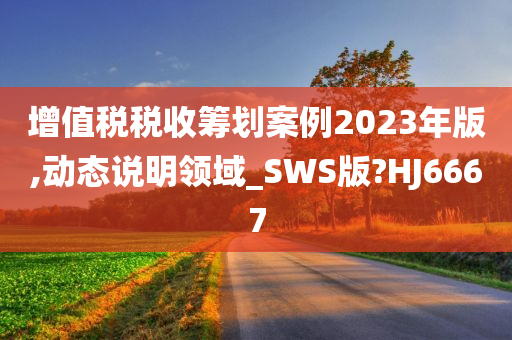 增值税税收筹划案例2023年版,动态说明领域_SWS版?HJ6667